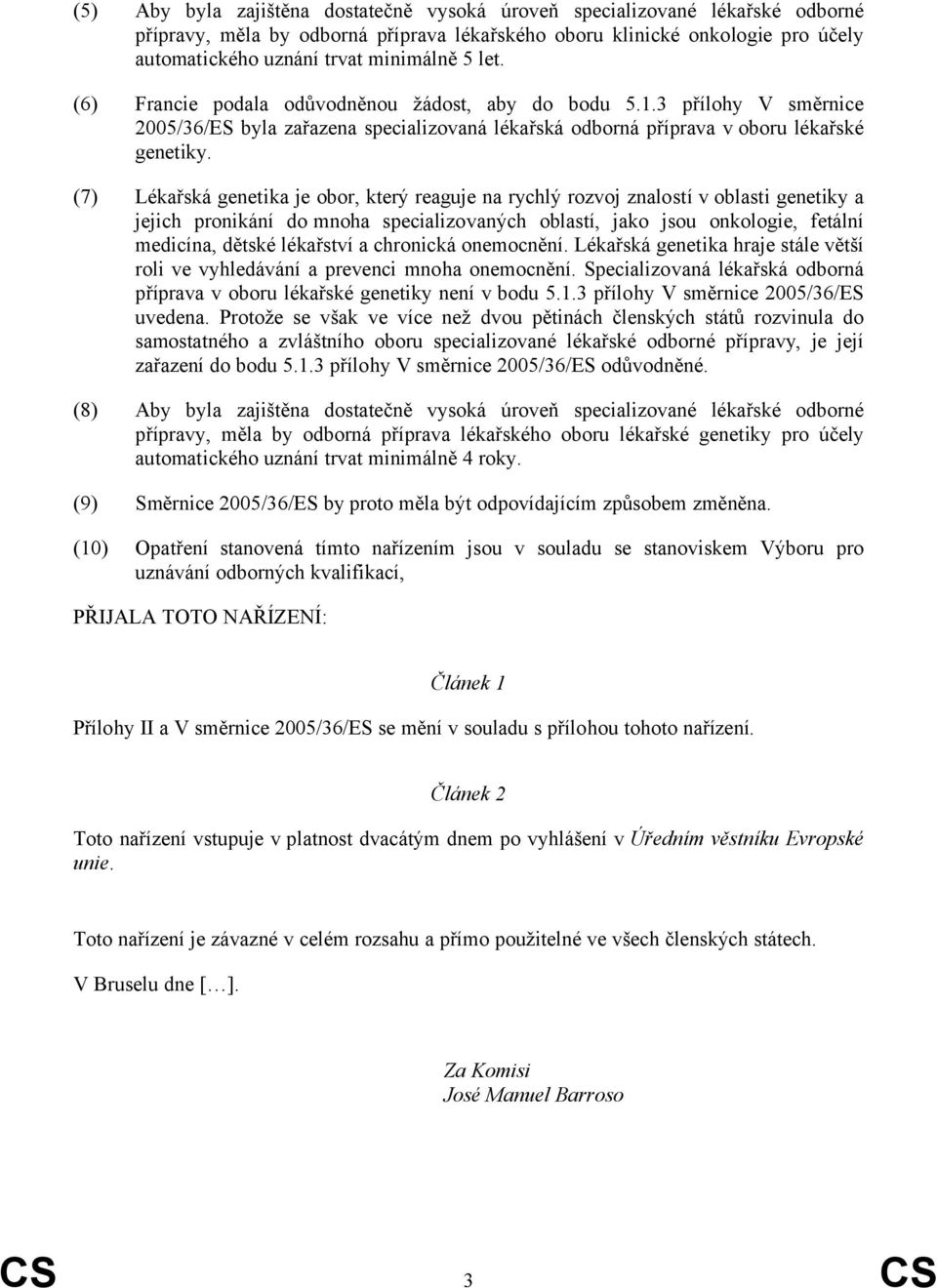 (5) Aby byla zajištěna dostatečně vysoká úroveň specializované lékařské odborné přípravy, měla by odborná příprava lékařského oboru klinické onkologie pro účely automatického uznání trvat minimálně 5 let.

(6) Francie podala odůvodněnou žádost, aby do bodu 5.1.3 přílohy V směrnice 2005/36/ES byla zařazena specializovaná lékařská odborná příprava v oboru lékařské genetiky.

(7) Lékařská genetika je obor, který reaguje na rychlý rozvoj znalostí v oblasti genetiky a jejich pronikání do mnoha specializovaných oblastí, jako jsou onkologie, fetální medicína, dětské lékařství a chronická onemocnění. Lékařská genetika hraje stále větší roli ve vyhledávání a prevenci mnoha onemocnění. Specializovaná lékařská odborná příprava v oboru lékařské genetiky není v bodu 5.1.3 přílohy V směrnice 2005/36/ES uvedena. Protože se však ve více než dvou pětinách členských států rozvinula do samostatného a zvláštního oboru specializované lékařské odborné přípravy, je její zařazení do bodu 5.1.3 přílohy V směrnice 2005/36/ES odůvodněné.

(8) Aby byla zajištěna dostatečně vysoká úroveň specializované lékařské odborné přípravy, měla by odborná příprava lékařského oboru lékařské genetiky pro účely automatického uznání trvat minimálně 4 roky.

(9) Směrnice 2005/36/ES by proto měla být odpovídajícím způsobem změněna.

(10) Opatření stanovená tímto nařízením jsou v souladu se stanoviskem Výboru pro uznávání odborných kvalifikací,

PŘIJALA TOTO NAŘÍZENÍ:

Článek 1

Přílohy II a V směrnice 2005/36/ES se mění v souladu s přílohou tohoto nařízení.

Článek 2

Toto nařízení vstupuje v platnost dvacátým dnem po vyhlášení v Úředním věstníku Evropské unie.

Toto nařízení je závazné v celém rozsahu a přímo použitelné ve všech členských státech.

V Bruselu dne […].

Za Komisi
José Manuel Barroso

CS 3 CS